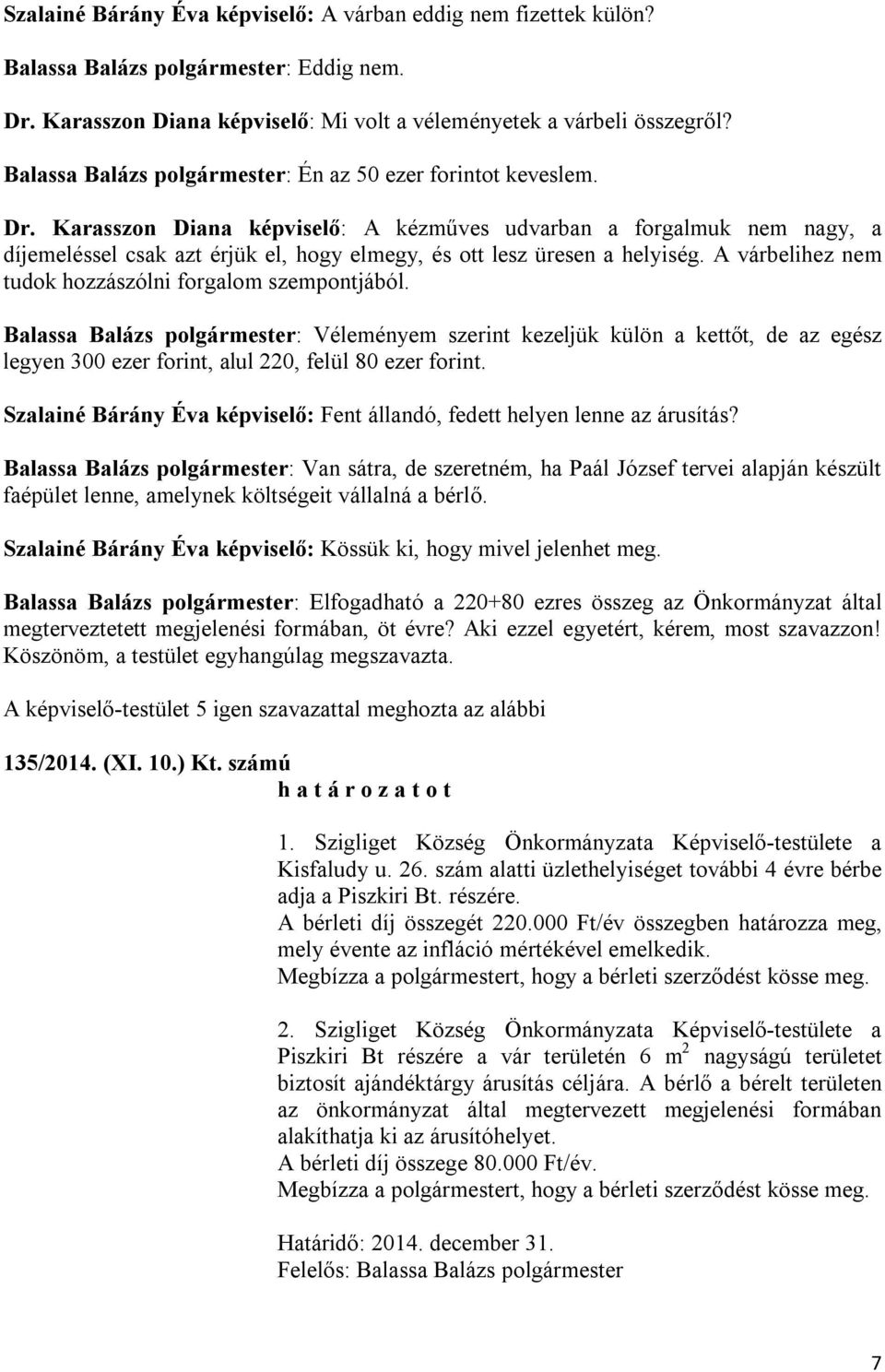 Szalainé Bárány Éva képviselő: A várban eddig nem fizettek külön?

Balassa Balázs polgármester: Eddig nem.

Dr. Karasszon Diana képviselő: Mi volt a véleményetek a várbeli összegről?

Balassa Balázs polgármester: Én az 50 ezer forintot keveslem.

Dr. Karasszon Diana képviselő: A kézműves udvarban a forgalmuk nem nagy, a díjemeléssel csak azt érjük el, hogy elmegy, és ott lesz üresen a helyiség. A várbelihez nem tudok hozzászólni forgalom szempontjából.

Balassa Balázs polgármester: Véleményem szerint kezeljük külön a kettőt, de az egész legyen 300 ezer forint, alul 220, felül 80 ezer forint.

Szalainé Bárány Éva képviselő: Fent állandó, fedett helyen lenne az árusítás?

Balassa Balázs polgármester: Van sátra, de szeretném, ha Paál József tervei alapján készült faépület lenne, amelynek költségeit vállalná a bérlő.

Szalainé Bárány Éva képviselő: Kössük ki, hogy mivel jelenhet meg.

Balassa Balázs polgármester: Elfogadható a 220+80 ezres összeg az Önkormányzat által megterveztetett megjelenési formában, öt évre? Aki ezzel egyetért, kérem, most szavazzon! Köszönöm, a testület egyhangúlag megszavazta.

A képviselő-testület 5 igen szavazattal meghozta az alábbi

135/2014. (XI. 10.) Kt. számú
h a t á r o z a t o t

1. Szigliget Község Önkormányzata Képviselő-testülete a Kisfaludy u. 26. szám alatti üzlethelyiséget további 4 évre bérbe adja a Piszkiri Bt. részére.
A bérleti díj összegét 220.000 Ft/év összegben határozza meg, mely évente az infláció mértékével emelkedik.
Megbízza a polgármestert, hogy a bérleti szerződést kösse meg.

2. Szigliget Község Önkormányzata Képviselő-testülete a Piszkiri Bt részére a vár területén 6 $m^2$ nagyságú területet biztosít ajándéktárgy árusítás céljára. A bérlő a bérelt területen az önkormányzat által megtervezett megjelenési formában alakíthatja ki az árusítóhelyet.
A bérleti díj összege 80.000 Ft/év.
Megbízza a polgármestert, hogy a bérleti szerződést kösse meg.

Határidő: 2014. december 31.
Felelős: Balassa Balázs polgármester

7